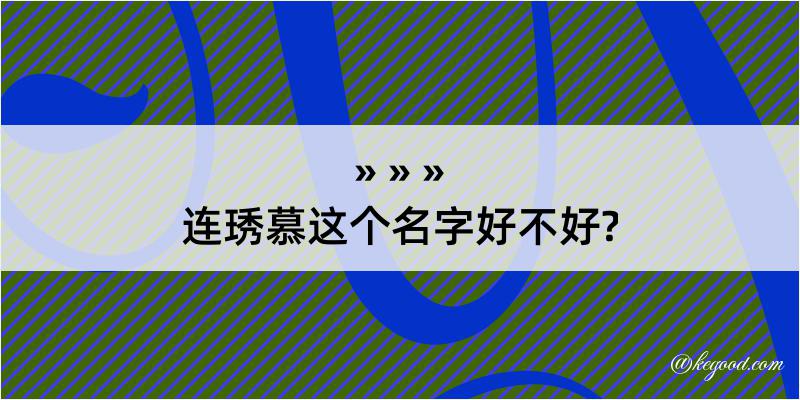 » » »
连琇慕这个名字好不好?

@kegood.com